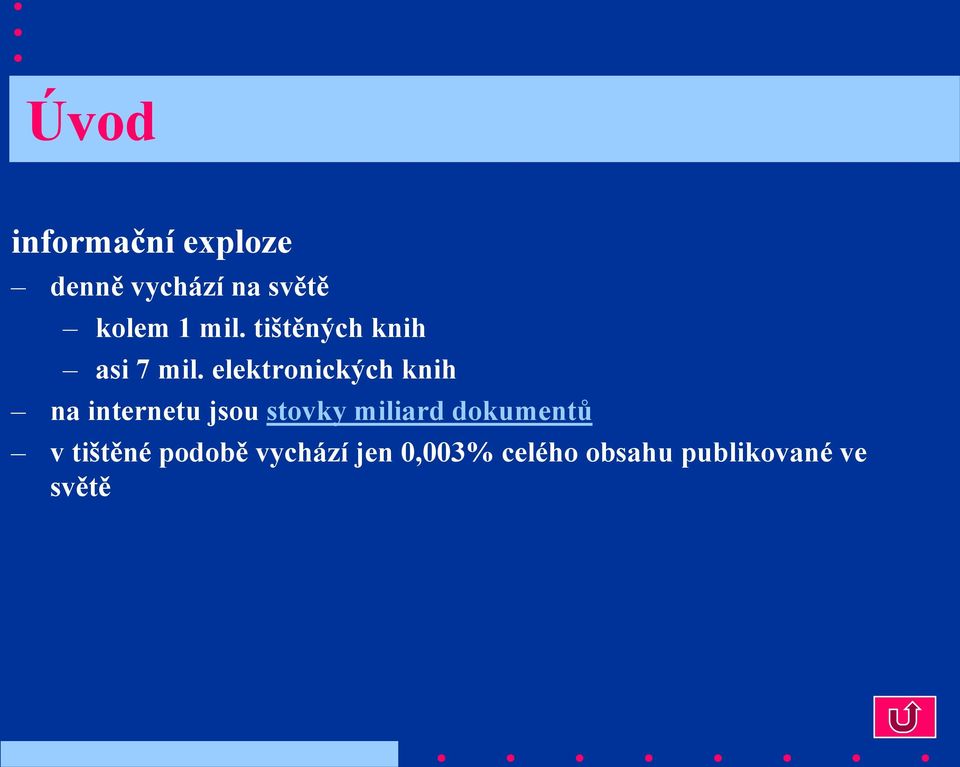 Úvod

informační exploze

– denně vychází na světě

– kolem 1 mil. tištěných knih

– asi 7 mil. elektronických knih

– na internetu jsou stovky miliard dokumentů

– v tištěné podobě vychází jen 0,003% celého obsahu publikované ve světě